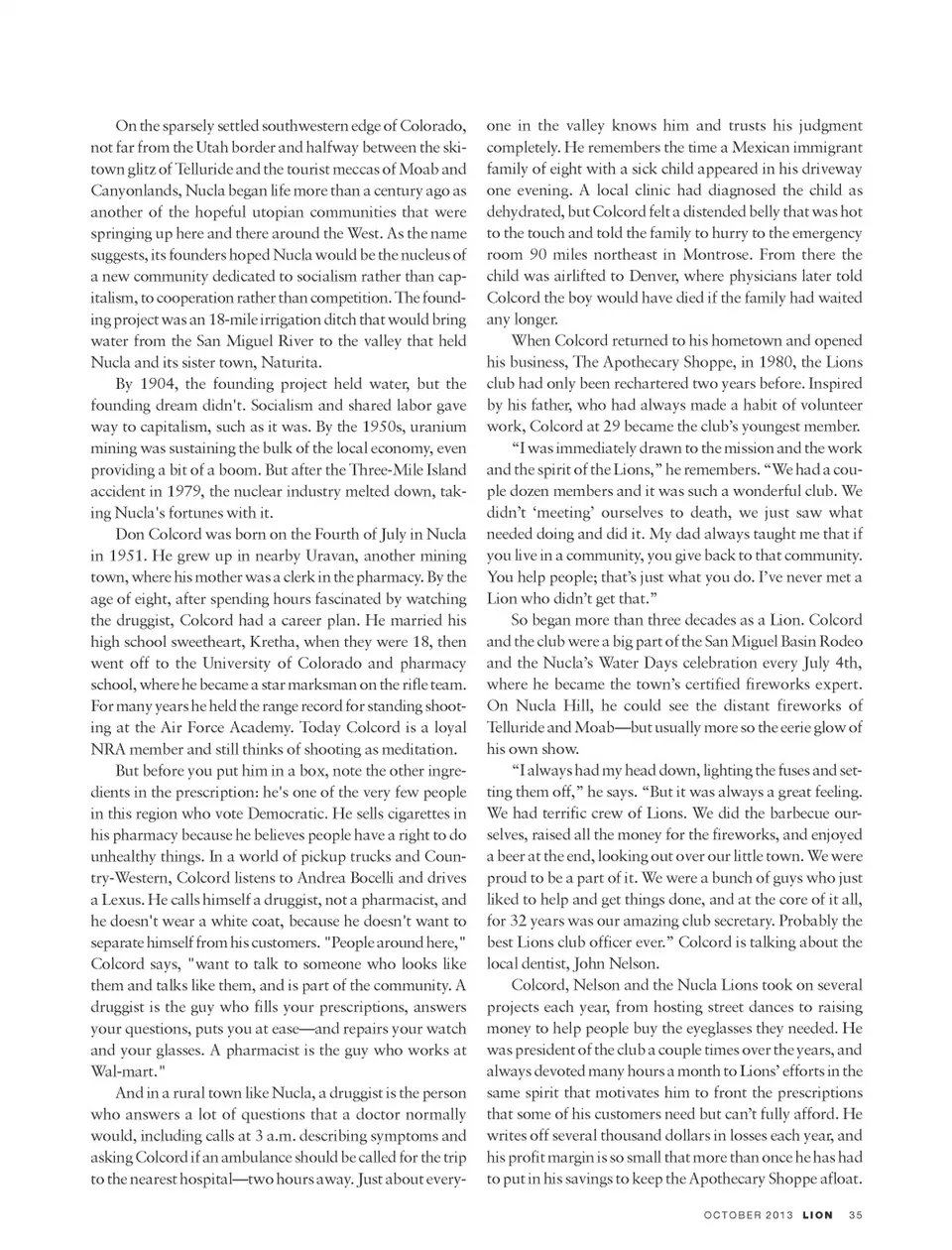 On the sparsely settled southwestern edge of Colorado, not far from the Utah border and halfway between the ski-town glitz of Telluride and the tourist meccas of Moab and Canyonlands, Nucla began life more than a century ago as another of the hopeful utopian communities that were springing up here and there around the West. As the name suggests, its founders hoped Nucla would be the nucleus of a new community dedicated to socialism rather than capitalism, to cooperation rather than competition. The founding project was an 18-mile irrigation ditch that would bring water from the San Miguel River to the valley that held Nucla and its sister town, Naturita.

By 1904, the founding project held water, but the founding dream didn't. Socialism and shared labor gave way to capitalism, such as it was. By the 1950s, uranium mining was sustaining the bulk of the local economy, even providing a bit of a boom. But after the Three-Mile Island accident in 1979, the nuclear industry melted down, taking Nucla's fortunes with it.

Don Colcord was born on the Fourth of July in Nucla in 1951. He grew up in nearby Uravan, another mining town, where his mother was a clerk in the pharmacy. By the age of eight, after spending hours fascinated by watching the druggist, Colcord had a career plan. He married his high school sweetheart, Kretha, when they were 18, then went off to the University of Colorado and pharmacy school, where he became a star marksman on the rifle team. For many years he held the range record for standing shooting at the Air Force Academy. Today Colcord is a loyal NRA member and still thinks of shooting as meditation.

But before you put him in a box, note the other ingredients in the prescription: he's one of the very few people in this region who vote Democratic. He sells cigarettes in his pharmacy because he believes people have a right to do unhealthy things. In a world of pickup trucks and Country-Western, Colcord listens to Andrea Bocelli and drives a Lexus. He calls himself a druggist, not a pharmacist, and he doesn't wear a white coat, because he doesn't want to separate himself from his customers. "People around here," Colcord says, "want to talk to someone who looks like them and talks like them, and is part of the community. A druggist is the guy who fills your prescriptions, answers your questions, puts you at ease—and repairs your watch and your glasses. A pharmacist is the guy who works at Wal-mart."

And in a rural town like Nucla, a druggist is the person who answers a lot of questions that a doctor normally would, including calls at 3 a.m. describing symptoms and asking Colcord if an ambulance should be called for the trip to the nearest hospital—two hours away. Just about everyone in the valley knows him and trusts his judgment completely. He remembers the time a Mexican immigrant family of eight with a sick child appeared in his driveway one evening. A local clinic had diagnosed the child as dehydrated, but Colcord felt a distended belly that was hot to the touch and told the family to hurry to the emergency room 90 miles northeast in Montrose. From there the child was airlifted to Denver, where physicians later told Colcord the boy would have died if the family had waited any longer.

When Colcord returned to his hometown and opened his business, The Apothecary Shoppe, in 1980, the Lions club had only been rechartered two years before. Inspired by his father, who had always made a habit of volunteer work, Colcord at 29 became the club's youngest member.

"I was immediately drawn to the mission and the work and the spirit of the Lions," he remembers. "We had a couple dozen members and it was such a wonderful club. We didn't 'meeting' ourselves to death, we just saw what needed doing and did it. My dad always taught me that if you live in a community, you give back to that community. You help people; that's just what you do. I've never met a Lion who didn't get that."

So began more than three decades as a Lion. Colcord and the club were a big part of the San Miguel Basin Rodeo and the Nucla's Water Days celebration every July 4th, where he became the town's certified fireworks expert. On Nucla Hill, he could see the distant fireworks of Telluride and Moab—but usually more so the eerie glow of his own show.

"I always had my head down, lighting the fuses and setting them off," he says. "But it was always a great feeling. We had terrific crew of Lions. We did the barbecue ourselves, raised all the money for the fireworks, and enjoyed a beer at the end, looking out over our little town. We were proud to be a part of it. We were a bunch of guys who just liked to help and get things done, and at the core of it all, for 32 years was our amazing club secretary. Probably the best Lions club officer ever." Colcord is talking about the local dentist, John Nelson.

Colcord, Nelson and the Nucla Lions took on several projects each year, from hosting street dances to raising money to help people buy the eyeglasses they needed. He was president of the club a couple times over the years, and always devoted many hours a month to Lions' efforts in the same spirit that motivates him to front the prescriptions that some of his customers need but can't fully afford. He writes off several thousand dollars in losses each year, and his profit margin is so small that more than once he has had to put in his savings to keep the Apothecary Shoppe afloat.

OCTOBER 2013 LION 35